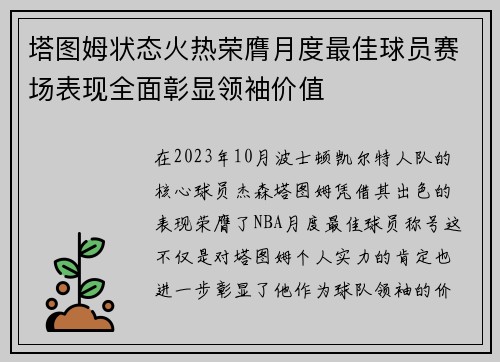 塔图姆状态火热荣膺月度最佳球员赛场表现全面彰显领袖价值

在2023年10月波士顿凯尔特人队的核心球员杰森塔图姆凭借其出色的表现荣膺了NBA月度最佳球员称号这不仅是对塔图姆个人实力的肯定也进一步彰显了他作为球队领袖的价